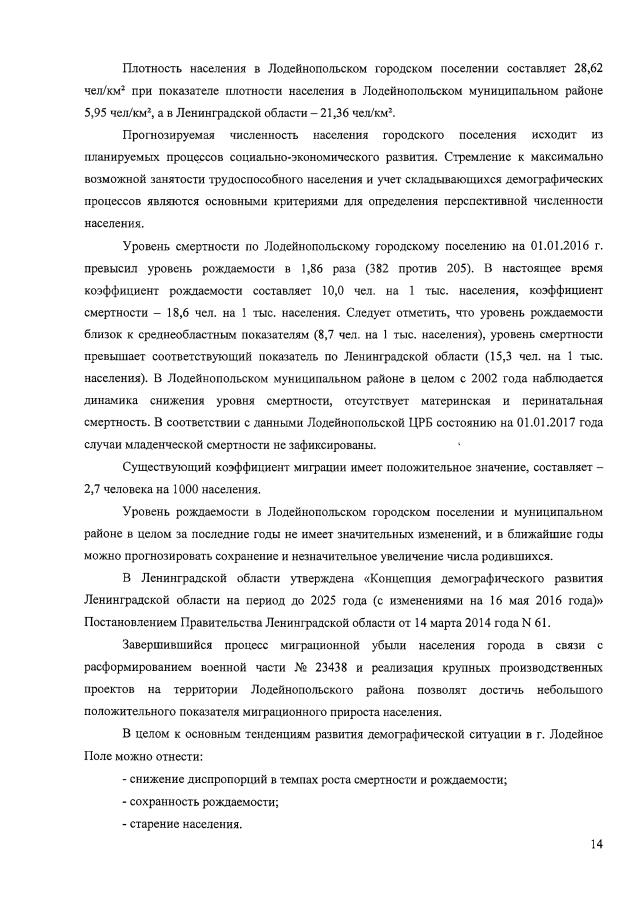 Плотность населения в Лодейнопольском городском поселении составляет 28,62 чел/км² при показателе плотности населения в Лодейнопольском муниципальном районе 5,95 чел/км², а в Ленинградской области – 21,36 чел/км².

Прогнозируемая численность населения городского поселения исходит из планируемых процессов социально-экономического развития. Стремление к максимально возможной занятости трудоспособного населения и учет складывающихся демографических процессов являются основными критериями для определения перспективной численности населения.

Уровень смертности по Лодейнопольскому городскому поселению на 01.01.2016 г. превысил уровень рождаемости в 1,86 раза (382 против 205). В настоящее время коэффициент рождаемости составляет 10,0 чел. на 1 тыс. населения, коэффициент смертности – 18,6 чел. на 1 тыс. населения. Следует отметить, что уровень рождаемости близок к среднеобластным показателям (8,7 чел. на 1 тыс. населения), уровень смертности превышает соответствующий показатель по Ленинградской области (15,3 чел. на 1 тыс. населения). В Лодейнопольском муниципальном районе в целом с 2002 года наблюдается динамика снижения уровня смертности, отсутствует материнская и перинатальная смертность. В соответствии с данными Лодейнопольской ЦРБ состоянию на 01.01.2017 года случаи младенческой смертности не зафиксированы.

Существующий коэффициент миграции имеет положительное значение, составляет – 2,7 человека на 1000 населения.

Уровень рождаемости в Лодейнопольском городском поселении и муниципальном районе в целом за последние годы не имеет значительных изменений, и в ближайшие годы можно прогнозировать сохранение и незначительное увеличение числа родившихся.

В Ленинградской области утверждена «Концепция демографического развития Ленинградской области на период до 2025 года (с изменениями на 16 мая 2016 года)» Постановлением Правительства Ленинградской области от 14 марта 2014 года N 61.

Завершившийся процесс миграционной убыли населения города в связи с расформированием военной части № 23438 и реализация крупных производственных проектов на территории Лодейнопольского района позволят достичь небольшого положительного показателя миграционного прироста населения.

В целом к основным тенденциям развития демографической ситуации в г. Лодейное Поле можно отнести:

- снижение диспропорций в темпах роста смертности и рождаемости;

- сохранность рождаемости;

- старение населения.

14